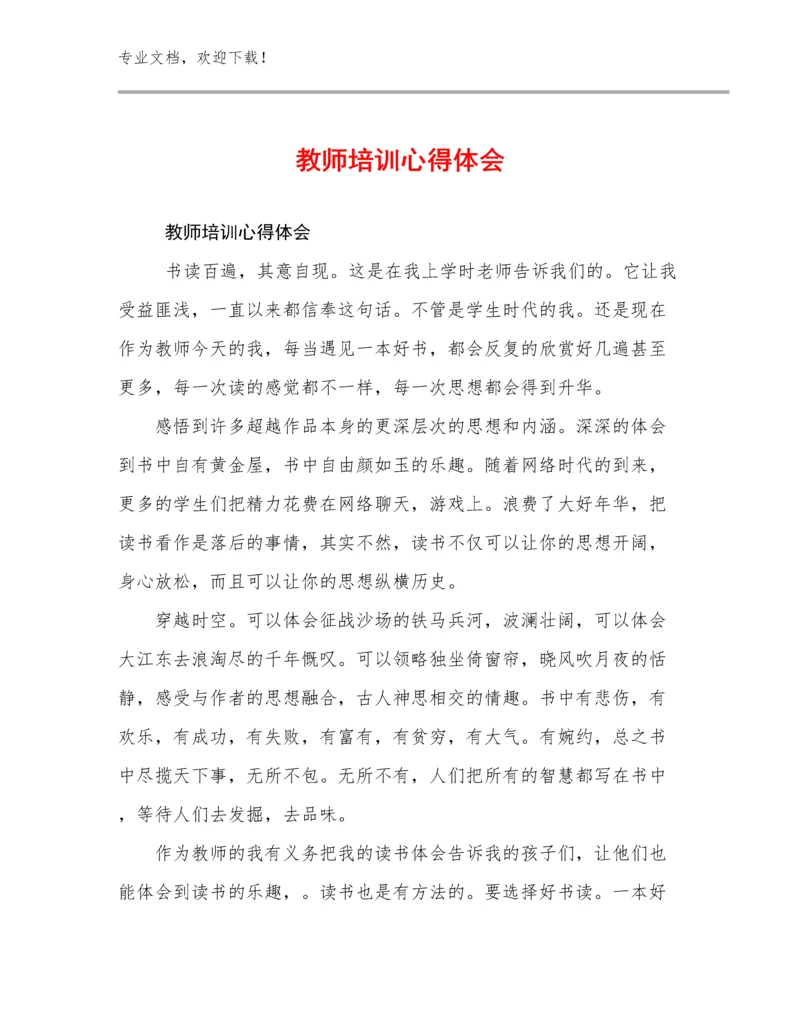 专业文档，欢迎下载！

教师培训心得体会

教师培训心得体会

书读百遍，其意自现。这是在我上学时老师告诉我们的。它让我受益匪浅，一直以来都信奉这句话。不管是学生时代的我。还是现在作为教师今天的我，每当遇见一本好书，都会反复的欣赏好几遍甚至更多，每一次读的感觉都不一样，每一次思想都会得到升华。

感悟到许多超越作品本身的更深层次的思想和内涵。深深的体会到书中自有黄金屋，书中自由颜如玉的乐趣。随着网络时代的到来，更多的学生们把精力花费在网络聊天，游戏上。浪费了大好年华，把读书看作是落后的事情，其实不然，读书不仅可以让你的思想开阔，身心放松，而且可以让你的思想纵横历史。

穿越时空。可以体会征战沙场的铁马兵河，波澜壮阔，可以体会大江东去浪淘尽的千年慨叹。可以领略独坐倚窗帘，晓风吹月夜的恬静，感受与作者的思想融合，古人神思相交的情趣。书中有悲伤，有欢乐，有成功，有失败，有富有，有贫穷，有大气。有婉约，总之书中尽揽天下事，无所不包。无所不有，人们把所有的智慧都写在书中，等待人们去发掘，去品味。

作为教师的我有义务把我的读书体会告诉我的孩子们，让他们也能体会到读书的乐趣，。读书也是有方法的。要选择好书读。一本好